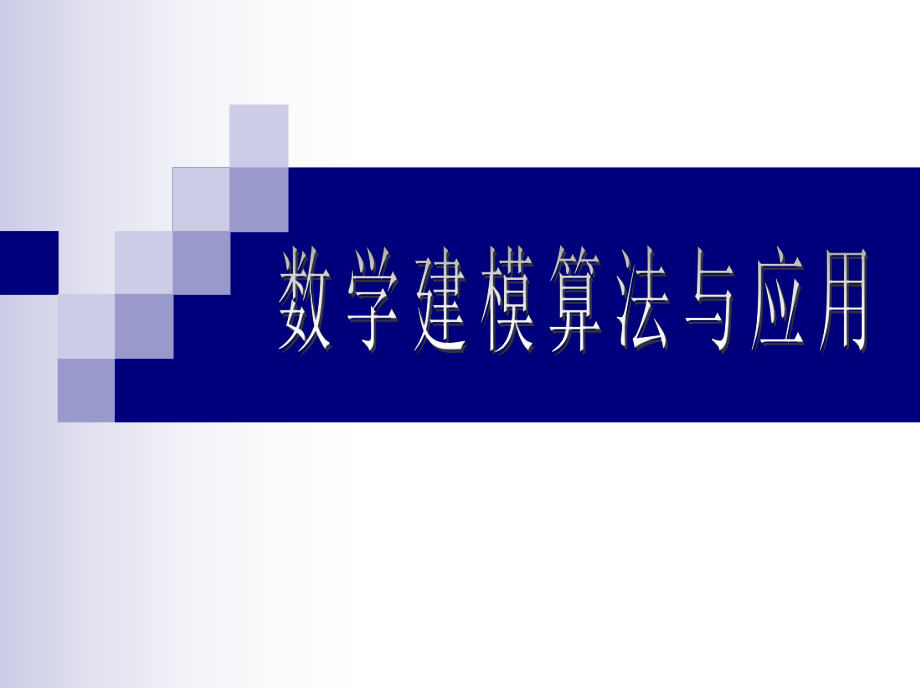 数学建模算法与应用